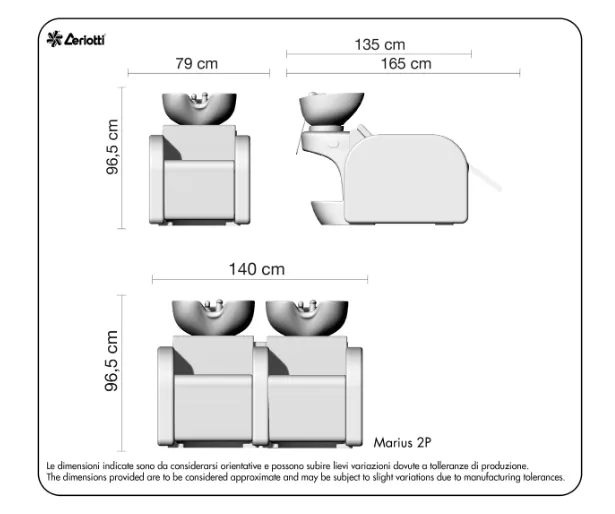 Ceriotti

135 cm

79 cm

165 cm

96,5 cm

140 cm

96,5 cm

Marius 2P

Le dimensioni indicate sono da considerarsi orientative e possono subire lievi variazioni dovute a tolleranze di produzione.
The dimensions provided are to be considered approximate and may be subject to slight variations due to manufacturing tolerances.